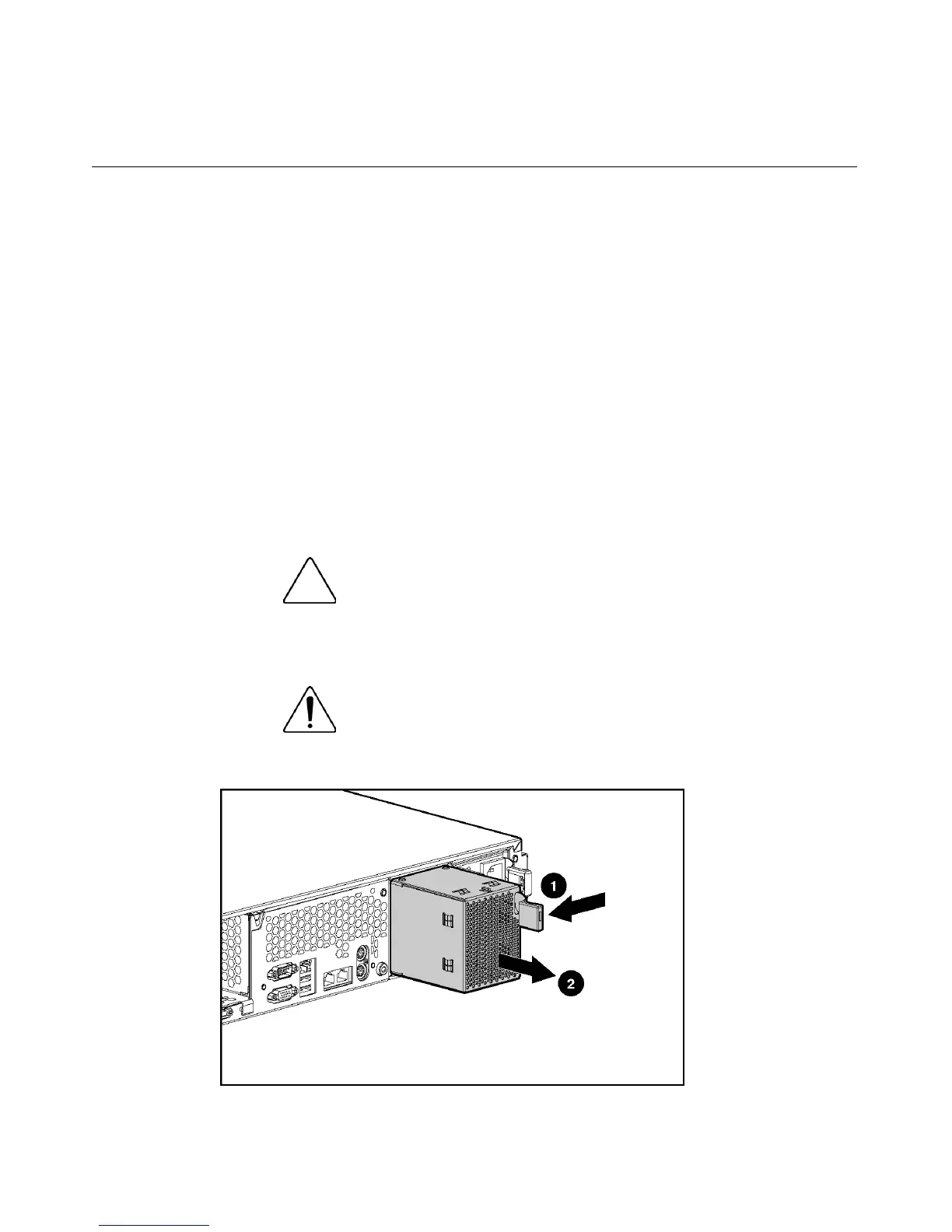 1
2